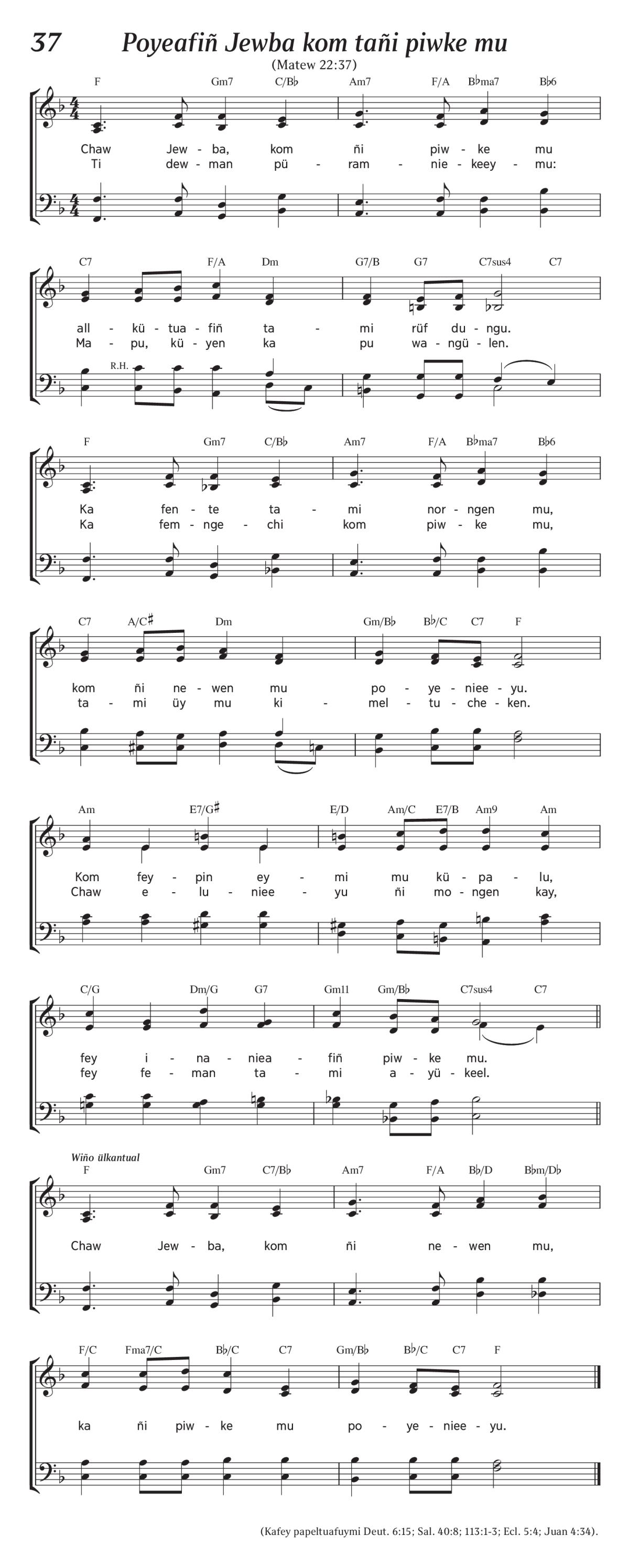 37 Poyeafiñ Jewba kom tañi piwke mu

(Matew 22:37)

F Gm7 C/B♭ Am7 F/A B♭ma7 B♭6

Chaw Jew - ba, kom ñi piw - ke mu
Ti dew - man pü - ram - nie - keey - mu:

C7 F/A Dm G7/B G7 C7sus4 C7

all - kü - tua - fiñ ta - mi rüf du - ngu.
Ma - pu, kü - yen ka pu wa - ngü - len.

R.H.

F Gm7 C/B♭ Am7 F/A B♭ma7 B♭6

Ka fen - te ta - mi nor - ngen mu,
Ka fem - nge - chi kom piw - ke mu,

C7 A/C♯ Dm Gm/B♭ B♭/C C7 F

kom ñi ne - wen mu po - ye - niee - yu.
ta - mi üy mu ki - mel - tu - che - ken.

Am E7/G♯ E/D Am/C E7/B Am9 Am

Kom fey - pin ey - mi mu kü - pa - lu,
Chaw e - lu - niee - yu ñi mo - ngen kay,

C/G Dm/G G7 Gm11 Gm/B♭ C7sus4 C7

fey i - na - niea - fiñ piw - ke mu.
fey fe - man ta - mi a - yü - keel.

Wiño ülkantual

F Gm7 C7/B♭ Am7 F/A B♭/D B♭m/D♭

Chaw Jew - ba, kom ñi ne - wen mu,

F/C Fma7/C B♭/C C7 Gm/B♭ B♭/C C7 F

ka ñi piw - ke mu po - ye - niee - yu.

(Kafey papeltuafuymi Deut. 6:15; Sal. 40:8; 113:1-3; Ecl. 5:4; Juan 4:34).